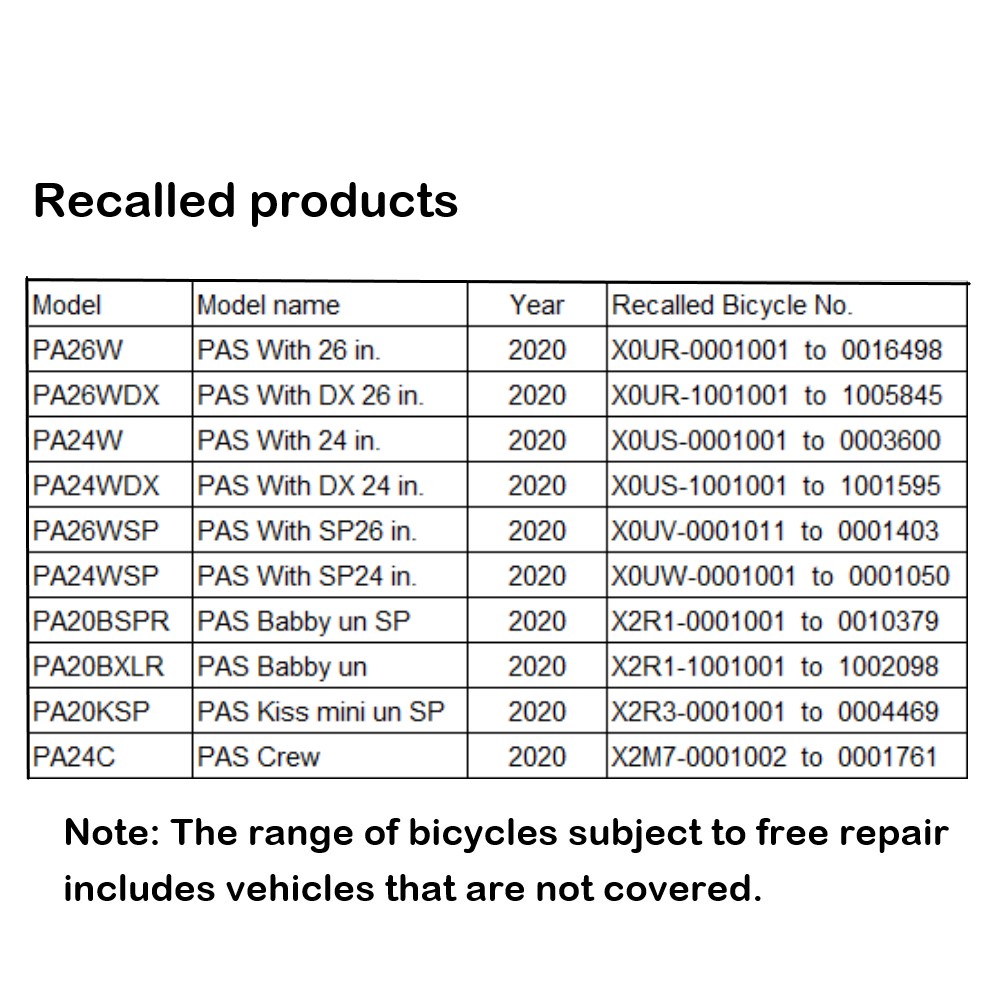 Recalled products

| Model | Model name | Year | Recalled Bicycle No. |
|---|---|---|---|
| PA26W | PAS With 26 in. | 2020 | X0UR-0001001 to 0016498 |
| PA26WDX | PAS With DX 26 in. | 2020 | X0UR-1001001 to 1005845 |
| PA24W | PAS With 24 in. | 2020 | X0US-0001001 to 0003600 |
| PA24WDX | PAS With DX 24 in. | 2020 | X0US-1001001 to 1001595 |
| PA26WSP | PAS With SP26 in. | 2020 | X0UV-0001011 to 0001403 |
| PA24WSP | PAS With SP24 in. | 2020 | X0UW-0001001 to 0001050 |
| PA20BSPR | PAS Babby un SP | 2020 | X2R1-0001001 to 0010379 |
| PA20BXLR | PAS Babby un | 2020 | X2R1-1001001 to 1002098 |
| PA20KSP | PAS Kiss mini un SP | 2020 | X2R3-0001001 to 0004469 |
| PA24C | PAS Crew | 2020 | X2M7-0001002 to 0001761 |

Note: The range of bicycles subject to free repair includes vehicles that are not covered.